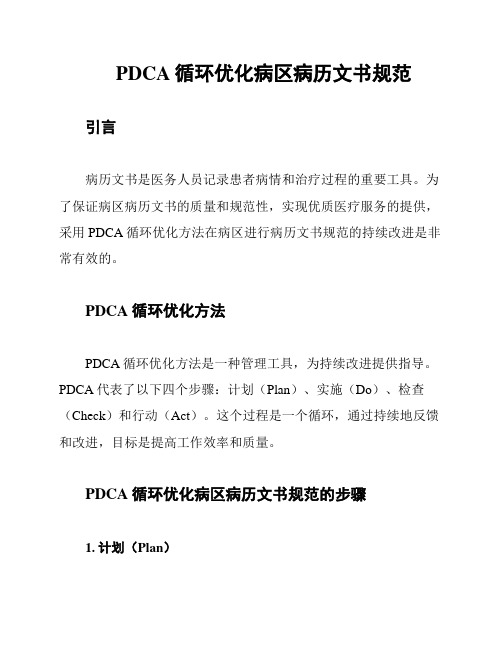 PDCA 循环优化病区病历文书规范

引言

病历文书是医务人员记录患者病情和治疗过程的重要工具。为了保证病区病历文书的质量和规范性，实现优质医疗服务的提供，采用 PDCA 循环优化方法在病区进行病历文书规范的持续改进是非常有效的。

PDCA 循环优化方法

PDCA 循环优化方法是一种管理工具，为持续改进提供指导。PDCA 代表了以下四个步骤：计划（Plan）、实施（Do）、检查（Check）和行动（Act）。这个过程是一个循环，通过持续地反馈和改进，目标是提高工作效率和质量。

PDCA 循环优化病区病历文书规范的步骤

1. 计划（Plan）